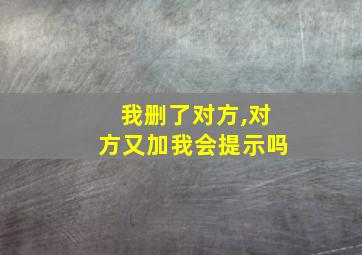 我删了对方,对方又加我会提示吗